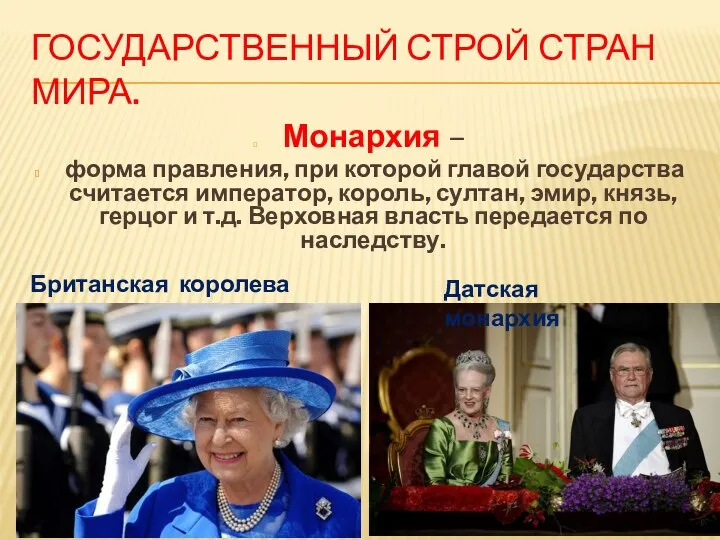 ГОСУДАРСТВЕННЫЙ СТРОЙ СТРАН МИРА.

Монархия –

форма правления, при которой главой государства считается император, король, султан, эмир, князь, герцог и т.д. Верховная власть передается по наследству.

Британская королева

Датская монархия